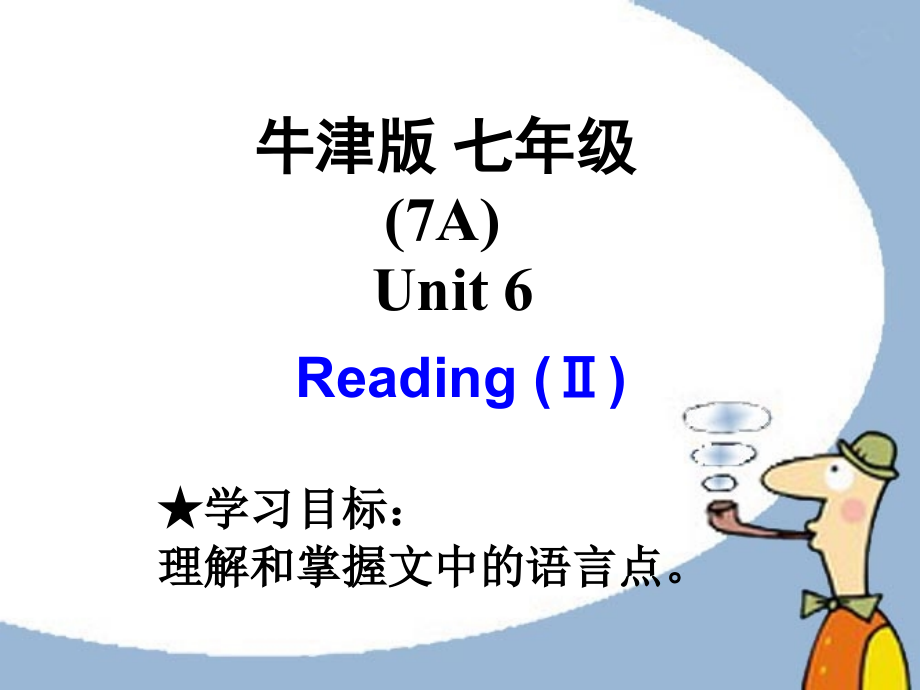 牛津版 七年级
(7A)
Unit 6
Reading (Ⅱ)

★学习目标：
理解和掌握文中的语言点。